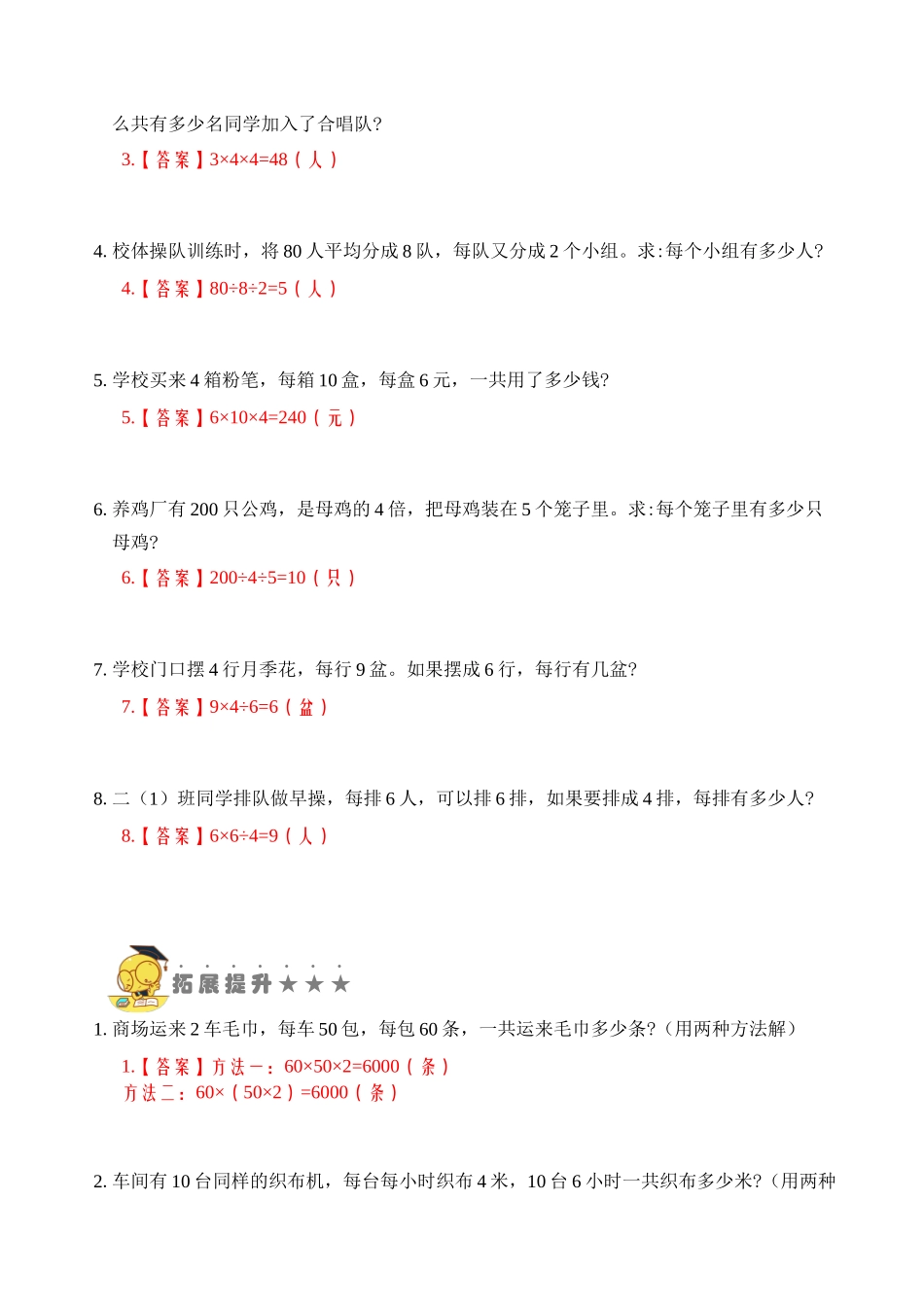 么共有多少名同学加入了合唱队?

3.【答案】3×4×4=48（人）

4. 校体操队训练时，将 80 人平均分成 8 队，每队又分成 2 个小组。求:每个小组有多少人?

4.【答案】80÷8÷2=5（人）

5. 学校买来 4 箱粉笔，每箱 10 盒，每盒 6 元，一共用了多少钱?

5.【答案】6×10×4=240（元）

6. 养鸡厂有 200 只公鸡，是母鸡的 4 倍，把母鸡装在 5 个笼子里。求:每个笼子里有多少只母鸡?

6.【答案】200÷4÷5=10（只）

7. 学校门口摆 4 行月季花，每行 9 盆。如果摆成 6 行，每行有几盆?

7.【答案】9×4÷6=6（盆）

8. 二（1）班同学排队做早操，每排 6 人，可以排 6 排，如果要排成 4 排，每排有多少人?

8.【答案】6×6÷4=9（人）

拓展提升★★★

1. 商场运来 2 车毛巾，每车 50 包，每包 60 条，一共运来毛巾多少条?（用两种方法解）

1.【答案】方法一：60×50×2=6000（条）
方法二：60×（50×2）=6000（条）

2. 车间有 10 台同样的织布机，每台每小时织布 4 米，10 台 6 小时一共织布多少米?（用两种